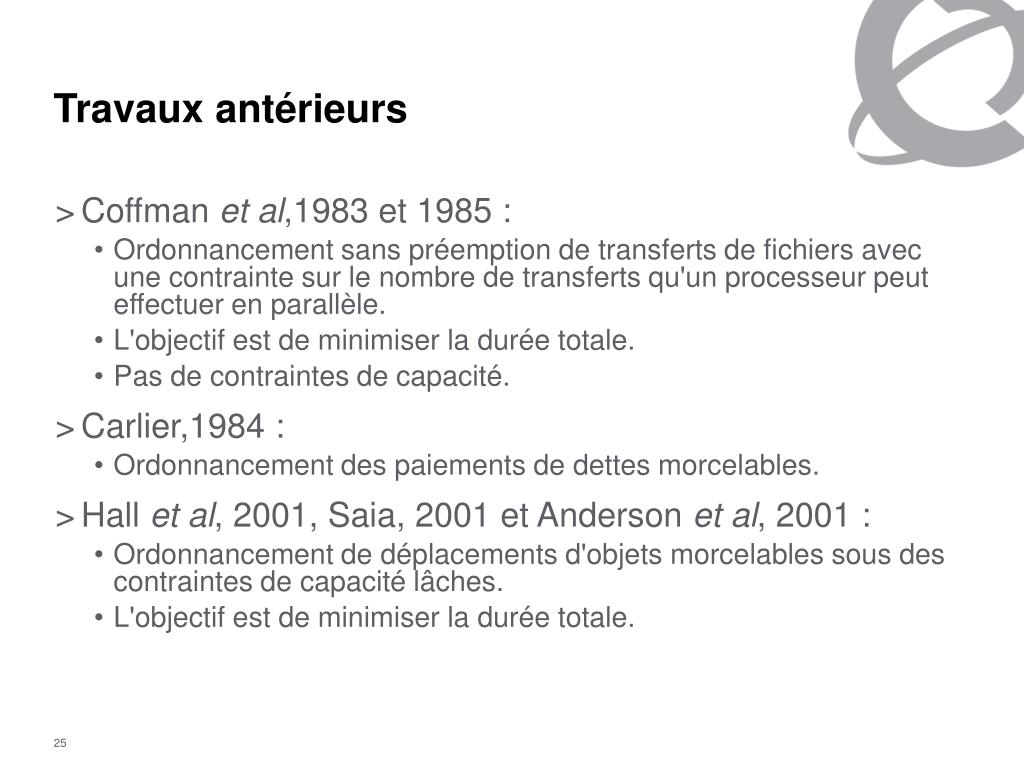 Travaux antérieurs

> Coffman et al,1983 et 1985 :

• Ordonnancement sans préemption de transferts de fichiers avec une contrainte sur le nombre de transferts qu'un processeur peut effectuer en parallèle.

• L'objectif est de minimiser la durée totale.

• Pas de contraintes de capacité.

> Carlier,1984 :

• Ordonnancement des paiements de dettes morcelables.

> Hall et al, 2001, Saia, 2001 et Anderson et al, 2001 :

• Ordonnancement de déplacements d'objets morcelables sous des contraintes de capacité lâches.

• L'objectif est de minimiser la durée totale.

25